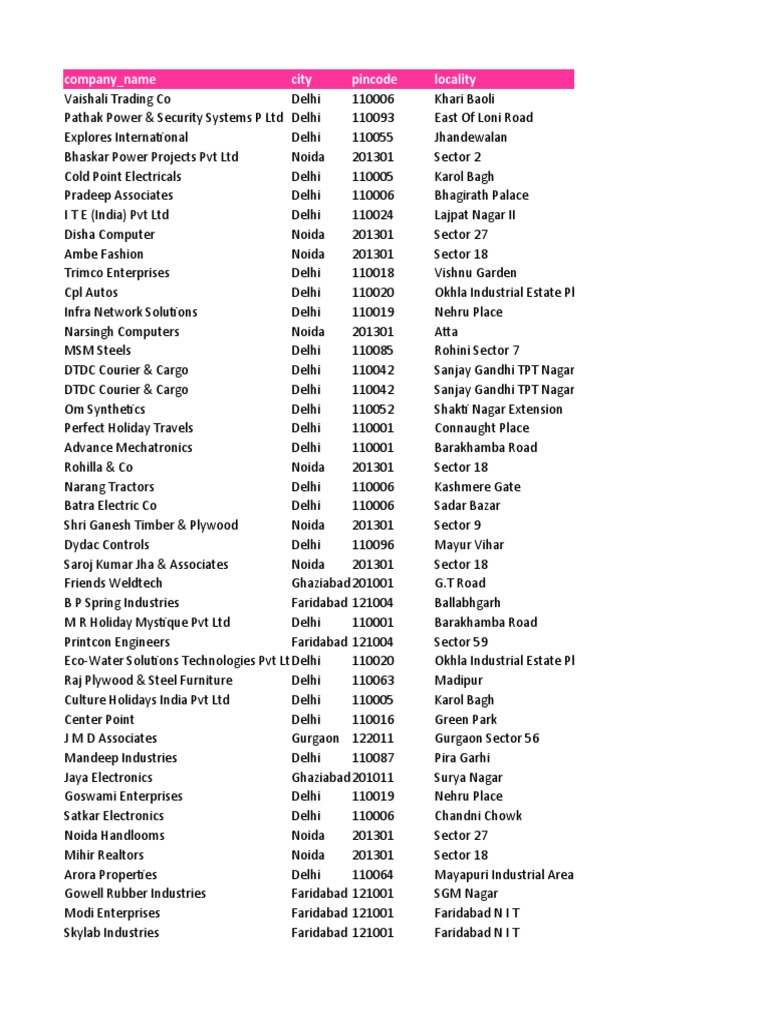 | company_name | city | pincode | locality |
|---|---|---|---|
| Vaishali Trading Co | Delhi | 110006 | Khari Baoli |
| Pathak Power & Security Systems P Ltd | Delhi | 110093 | East Of Loni Road |
| Explores International | Delhi | 110055 | Jhandewalan |
| Bhaskar Power Projects Pvt Ltd | Noida | 201301 | Sector 2 |
| Cold Point Electricals | Delhi | 110005 | Karol Bagh |
| Pradeep Associates | Delhi | 110006 | Bhagirath Palace |
| I T E (India) Pvt Ltd | Delhi | 110024 | Lajpat Nagar II |
| Disha Computer | Noida | 201301 | Sector 27 |
| Ambe Fashion | Noida | 201301 | Sector 18 |
| Trimco Enterprises | Delhi | 110018 | Vishnu Garden |
| Cpl Autos | Delhi | 110020 | Okhla Industrial Estate Pl |
| Infra Network Solutions | Delhi | 110019 | Nehru Place |
| Narsingh Computers | Noida | 201301 | Atta |
| MSM Steels | Delhi | 110085 | Rohini Sector 7 |
| DTDC Courier & Cargo | Delhi | 110042 | Sanjay Gandhi TPT Nagar |
| DTDC Courier & Cargo | Delhi | 110042 | Sanjay Gandhi TPT Nagar |
| Om Synthetics | Delhi | 110052 | Shakti Nagar Extension |
| Perfect Holiday Travels | Delhi | 110001 | Connaught Place |
| Advance Mechatronics | Delhi | 110001 | Barakhamba Road |
| Rohilla & Co | Noida | 201301 | Sector 18 |
| Narang Tractors | Delhi | 110006 | Kashmere Gate |
| Batra Electric Co | Delhi | 110006 | Sadar Bazar |
| Shri Ganesh Timber & Plywood | Noida | 201301 | Sector 9 |
| Dydac Controls | Delhi | 110096 | Mayur Vihar |
| Saroj Kumar Jha & Associates | Noida | 201301 | Sector 18 |
| Friends Weldtech | Ghaziabad | 201001 | G.T Road |
| B P Spring Industries | Faridabad | 121004 | Ballabhgarh |
| M R Holiday Mystique Pvt Ltd | Delhi | 110001 | Barakhamba Road |
| Printcon Engineers | Faridabad | 121004 | Sector 59 |
| Eco-Water Solutions Technologies Pvt Lt | Delhi | 110020 | Okhla Industrial Estate Pl |
| Raj Plywood & Steel Furniture | Delhi | 110063 | Madipur |
| Culture Holidays India Pvt Ltd | Delhi | 110005 | Karol Bagh |
| Center Point | Delhi | 110016 | Green Park |
| J M D Associates | Gurgaon | 122011 | Gurgaon Sector 56 |
| Mandeep Industries | Delhi | 110087 | Pira Garhi |
| Jaya Electronics | Ghaziabad | 201011 | Surya Nagar |
| Goswami Enterprises | Delhi | 110019 | Nehru Place |
| Satkar Electronics | Delhi | 110006 | Chandni Chowk |
| Noida Handlooms | Noida | 201301 | Sector 27 |
| Mihir Realtors | Noida | 201301 | Sector 18 |
| Arora Properties | Delhi | 110064 | Mayapuri Industrial Area |
| Gowell Rubber Industries | Faridabad | 121001 | SGM Nagar |
| Modi Enterprises | Faridabad | 121001 | Faridabad N I T |
| Skylab Industries | Faridabad | 121001 | Faridabad N I T |